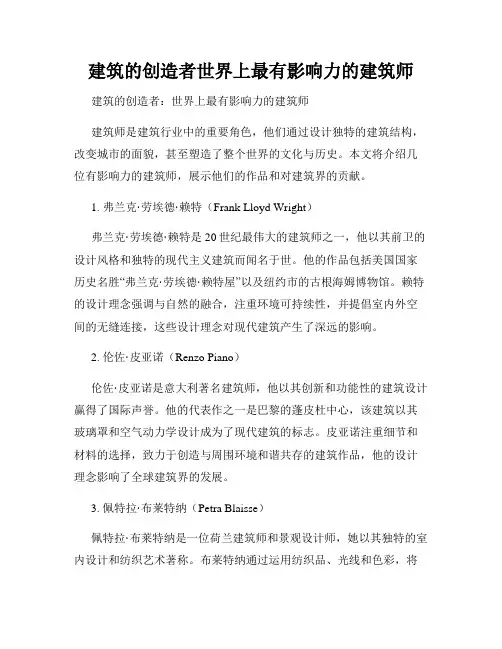 建筑的创造者世界上最有影响力的建筑师

建筑的创造者：世界上最有影响力的建筑师

建筑师是建筑行业中的重要角色，他们通过设计独特的建筑结构，改变城市的面貌，甚至塑造了整个世界的文化与历史。本文将介绍几位有影响力的建筑师，展示他们的作品和对建筑界的贡献。

1. 弗兰克·劳埃德·赖特（Frank Lloyd Wright）

弗兰克·劳埃德·赖特是20世纪最伟大的建筑师之一，他以其前卫的设计风格和独特的现代主义建筑而闻名于世。他的作品包括美国国家历史名胜“弗兰克·劳埃德·赖特屋”以及纽约市的古根海姆博物馆。赖特的设计理念强调与自然的融合，注重环境可持续性，并提倡室内外空间的无缝连接，这些设计理念对现代建筑产生了深远的影响。

2. 伦佐·皮亚诺（Renzo Piano）

伦佐·皮亚诺是意大利著名建筑师，他以其创新和功能性的建筑设计赢得了国际声誉。他的代表作之一是巴黎的蓬皮杜中心，该建筑以其玻璃罩和空气动力学设计成为了现代建筑的标志。皮亚诺注重细节和材料的选择，致力于创造与周围环境和谐共存的建筑作品，他的设计理念影响了全球建筑界的发展。

3. 佩特拉·布莱特纳（Petra Blaisse）

佩特拉·布莱特纳是一位荷兰建筑师和景观设计师，她以其独特的室内设计和纺织艺术著称。布莱特纳通过运用纺织品、光线和色彩，将